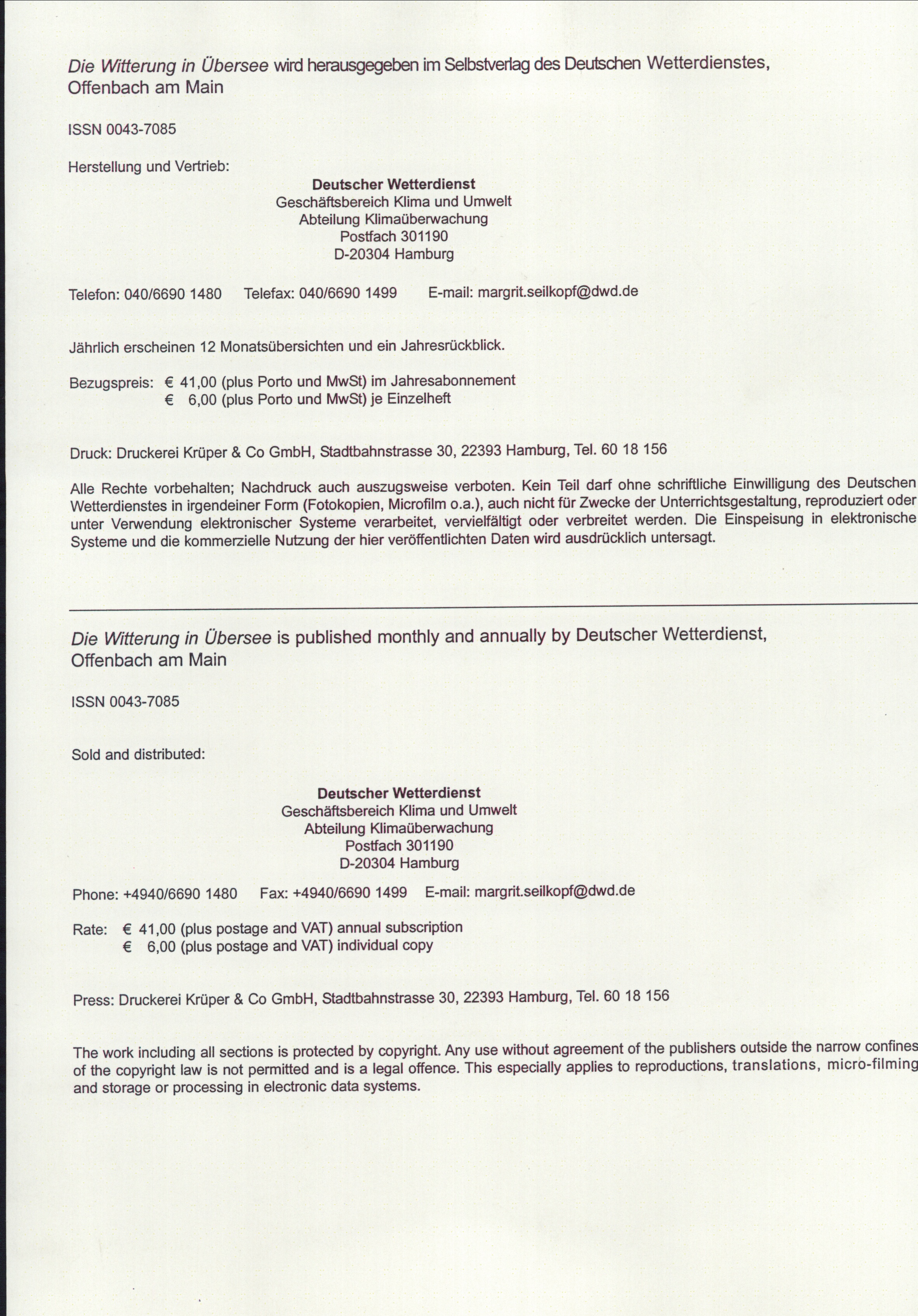 Die Witterung in Übersee wird herausgegeben im Selbstverlag des Deutschen Wetterdienstes, Offenbach am Main

ISSN 0043-7085

Herstellung und Vertrieb:

Deutscher Wetterdienst
Geschäftsbereich Klima und Umwelt
Abteilung Klimaüberwachung
Postfach 301190
D-20304 Hamburg

Telefon: 040/6690 1480 Telefax: 040/6690 1499 E-mail: margrit.seilkopf@dwd.de

Jährlich erscheinen 12 Monatsübersichten und ein Jahresrückblick.

Bezugspreis: € 41,00 (plus Porto und MwSt) im Jahresabonnement
€ 6,00 (plus Porto und MwSt) je Einzelheft

Druck: Druckerei Krüper & Co GmbH, Stadtbahnstrasse 30, 22393 Hamburg, Tel. 60 18 156

Alle Rechte vorbehalten; Nachdruck auch auszugsweise verboten. Kein Teil darf ohne schriftliche Einwilligung des Deutschen Wetterdienstes in irgendeiner Form (Fotokopien, Microfilm o.a.), auch nicht für Zwecke der Unterrichtsgestaltung, reproduziert oder unter Verwendung elektronischer Systeme verarbeitet, vervielfältigt oder verbreitet werden. Die Einspeisung in elektronische Systeme und die kommerzielle Nutzung der hier veröffentlichten Daten wird ausdrücklich untersagt.

Die Witterung in Übersee is published monthly and annually by Deutscher Wetterdienst, Offenbach am Main

ISSN 0043-7085

Sold and distributed:

Deutscher Wetterdienst
Geschäftsbereich Klima und Umwelt
Abteilung Klimaüberwachung
Postfach 301190
D-20304 Hamburg

Phone: +4940/6690 1480 Fax: +4940/6690 1499 E-mail: margrit.seilkopf@dwd.de

Rate: € 41,00 (plus postage and VAT) annual subscription
€ 6,00 (plus postage and VAT) individual copy

Press: Druckerei Krüper & Co GmbH, Stadtbahnstrasse 30, 22393 Hamburg, Tel. 60 18 156

The work including all sections is protected by copyright. Any use without agreement of the publishers outside the narrow confines of the copyright law is not permitted and is a legal offence. This especially applies to reproductions, translations, micro-filming and storage or processing in electronic data systems.